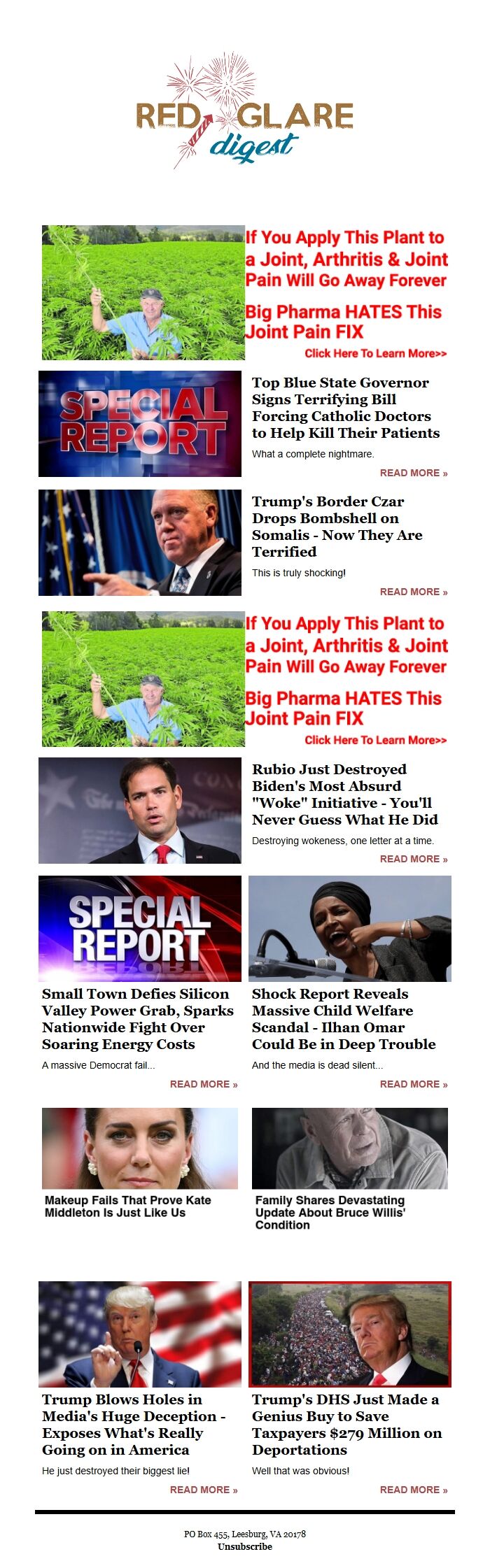 RED GLARE
digest

If You Apply This Plant to a Joint, Arthritis & Joint Pain Will Go Away Forever

Big Pharma HATES This Joint Pain FIX

Click Here To Learn More>>

SPECIAL REPORT

Top Blue State Governor Signs Terrifying Bill Forcing Catholic Doctors to Help Kill Their Patients

What a complete nightmare.

READ MORE »

Trump's Border Czar Drops Bombshell on Somalis - Now They Are Terrified

This is truly shocking!

READ MORE »

If You Apply This Plant to a Joint, Arthritis & Joint Pain Will Go Away Forever

Big Pharma HATES This Joint Pain FIX

Click Here To Learn More>>

Rubio Just Destroyed Biden's Most Absurd "Woke" Initiative - You'll Never Guess What He Did

Destroying wokeness, one letter at a time.

READ MORE »

SPECIAL REPORT

Small Town Defies Silicon Valley Power Grab, Sparks Nationwide Fight Over Soaring Energy Costs

A massive Democrat fail...

READ MORE »

Shock Report Reveals Massive Child Welfare Scandal - Ilhan Omar Could Be in Deep Trouble

And the media is dead silent...

READ MORE »

Makeup Fails That Prove Kate Middleton Is Just Like Us

Family Shares Devastating Update About Bruce Willis' Condition

Trump Blows Holes in Media's Huge Deception - Exposes What's Really Going on in America

He just destroyed their biggest lie!

READ MORE »

Trump's DHS Just Made a Genius Buy to Save Taxpayers $279 Million on Deportations

Well that was obvious!

READ MORE »

PO Box 455, Leesburg, VA 20178
Unsubscribe